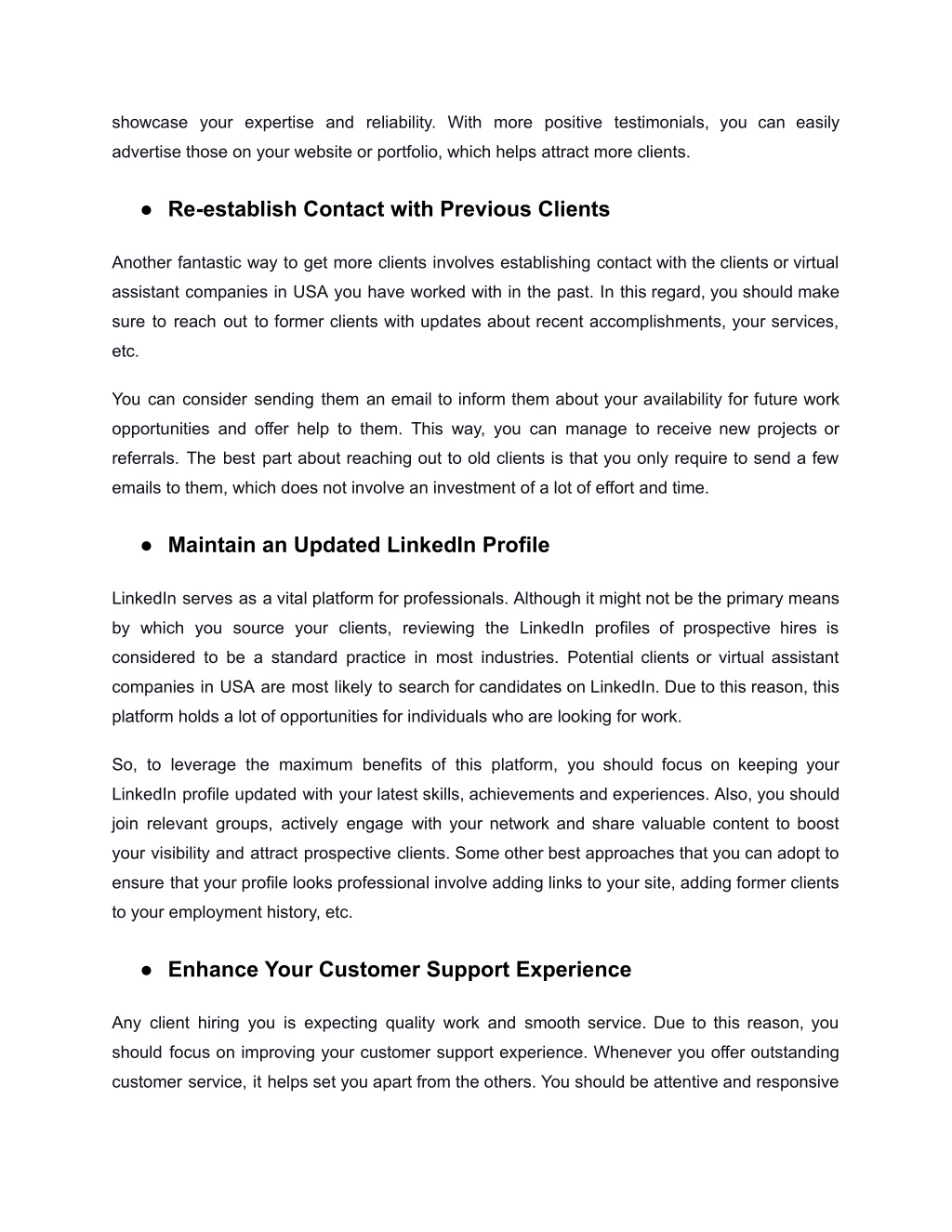 showcase your expertise and reliability. With more positive testimonials, you can easily advertise those on your website or portfolio, which helps attract more clients.

● Re-establish Contact with Previous Clients

Another fantastic way to get more clients involves establishing contact with the clients or virtual assistant companies in USA you have worked with in the past. In this regard, you should make sure to reach out to former clients with updates about recent accomplishments, your services, etc.

You can consider sending them an email to inform them about your availability for future work opportunities and offer help to them. This way, you can manage to receive new projects or referrals. The best part about reaching out to old clients is that you only require to send a few emails to them, which does not involve an investment of a lot of effort and time.

● Maintain an Updated LinkedIn Profile

LinkedIn serves as a vital platform for professionals. Although it might not be the primary means by which you source your clients, reviewing the LinkedIn profiles of prospective hires is considered to be a standard practice in most industries. Potential clients or virtual assistant companies in USA are most likely to search for candidates on LinkedIn. Due to this reason, this platform holds a lot of opportunities for individuals who are looking for work.

So, to leverage the maximum benefits of this platform, you should focus on keeping your LinkedIn profile updated with your latest skills, achievements and experiences. Also, you should join relevant groups, actively engage with your network and share valuable content to boost your visibility and attract prospective clients. Some other best approaches that you can adopt to ensure that your profile looks professional involve adding links to your site, adding former clients to your employment history, etc.

● Enhance Your Customer Support Experience

Any client hiring you is expecting quality work and smooth service. Due to this reason, you should focus on improving your customer support experience. Whenever you offer outstanding customer service, it helps set you apart from the others. You should be attentive and responsive